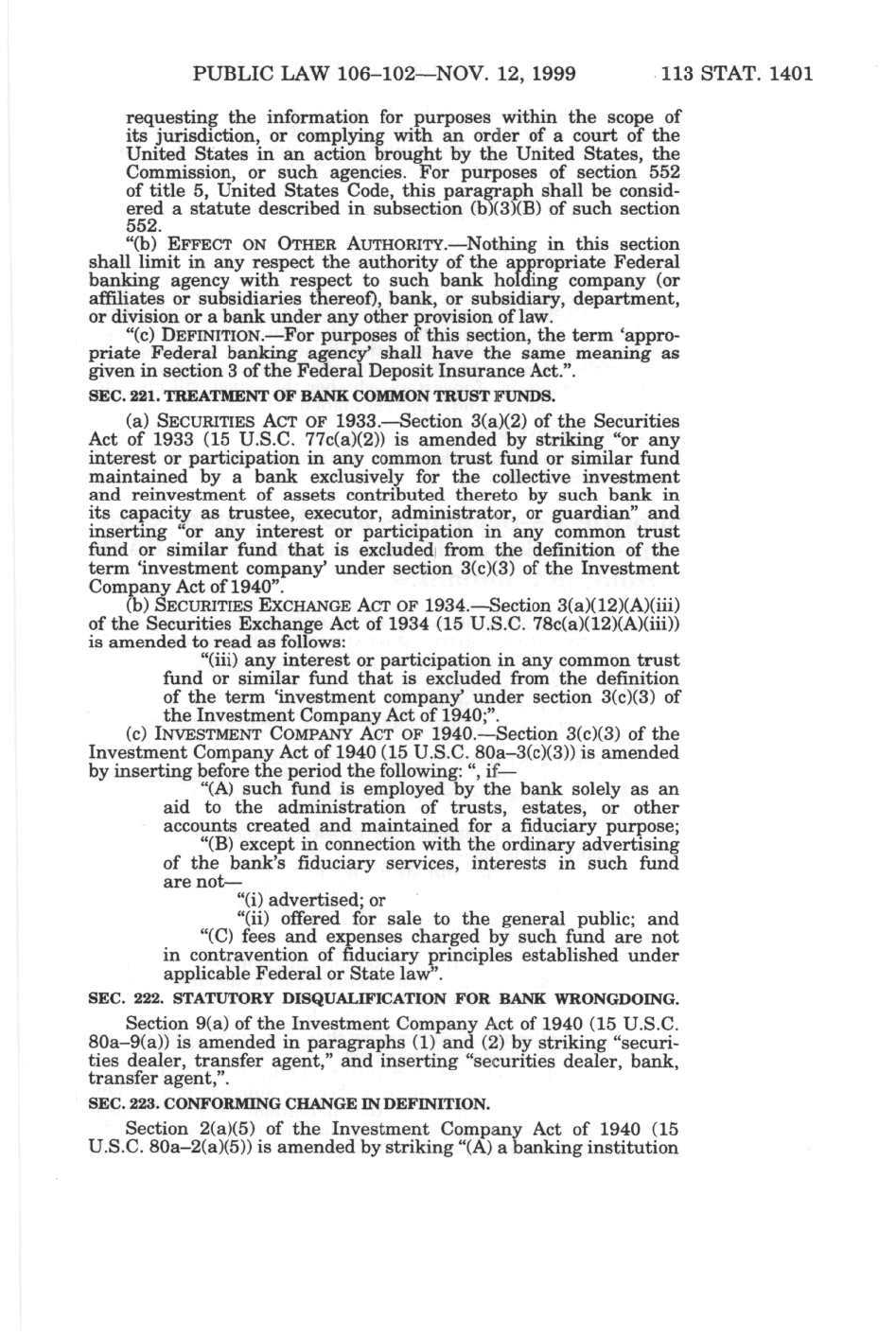 PUBLIC LAW 106–102—NOV. 12, 1999 113 STAT. 1401

requesting the information for purposes within the scope of its jurisdiction, or complying with an order of a court of the United States in an action brought by the United States, the Commission, or such agencies. For purposes of section 552 of title 5, United States Code, this paragraph shall be considered a statute described in subsection (b)(3)(B) of such section 552.

"(b) EFFECT ON OTHER AUTHORITY.—Nothing in this section shall limit in any respect the authority of the appropriate Federal banking agency with respect to such bank holding company (or affiliates or subsidiaries thereof), bank, or subsidiary, department, or division or a bank under any other provision of law.

"(c) DEFINITION.—For purposes of this section, the term 'appropriate Federal banking agency' shall have the same meaning as given in section 3 of the Federal Deposit Insurance Act.".

SEC. 221. TREATMENT OF BANK COMMON TRUST FUNDS.

(a) SECURITIES ACT OF 1933.—Section 3(a)(2) of the Securities Act of 1933 (15 U.S.C. 77c(a)(2)) is amended by striking "or any interest or participation in any common trust fund or similar fund maintained by a bank exclusively for the collective investment and reinvestment of assets contributed thereto by such bank in its capacity as trustee, executor, administrator, or guardian" and inserting "or any interest or participation in any common trust fund or similar fund that is excluded from the definition of the term 'investment company' under section 3(c)(3) of the Investment Company Act of 1940".

(b) SECURITIES EXCHANGE ACT OF 1934.—Section 3(a)(12)(A)(iii) of the Securities Exchange Act of 1934 (15 U.S.C. 78c(a)(12)(A)(iii)) is amended to read as follows:

"(iii) any interest or participation in any common trust fund or similar fund that is excluded from the definition of the term 'investment company' under section 3(c)(3) of the Investment Company Act of 1940;".

(c) INVESTMENT COMPANY ACT OF 1940.—Section 3(c)(3) of the Investment Company Act of 1940 (15 U.S.C. 80a–3(c)(3)) is amended by inserting before the period the following: ", if—

"(A) such fund is employed by the bank solely as an aid to the administration of trusts, estates, or other accounts created and maintained for a fiduciary purpose;

"(B) except in connection with the ordinary advertising of the bank's fiduciary services, interests in such fund are not—

"(i) advertised; or

"(ii) offered for sale to the general public; and

"(C) fees and expenses charged by such fund are not in contravention of fiduciary principles established under applicable Federal or State law".

SEC. 222. STATUTORY DISQUALIFICATION FOR BANK WRONGDOING.

Section 9(a) of the Investment Company Act of 1940 (15 U.S.C. 80a–9(a)) is amended in paragraphs (1) and (2) by striking "securities dealer, transfer agent," and inserting "securities dealer, bank, transfer agent,".

SEC. 223. CONFORMING CHANGE IN DEFINITION.

Section 2(a)(5) of the Investment Company Act of 1940 (15 U.S.C. 80a–2(a)(5)) is amended by striking "(A) a banking institution